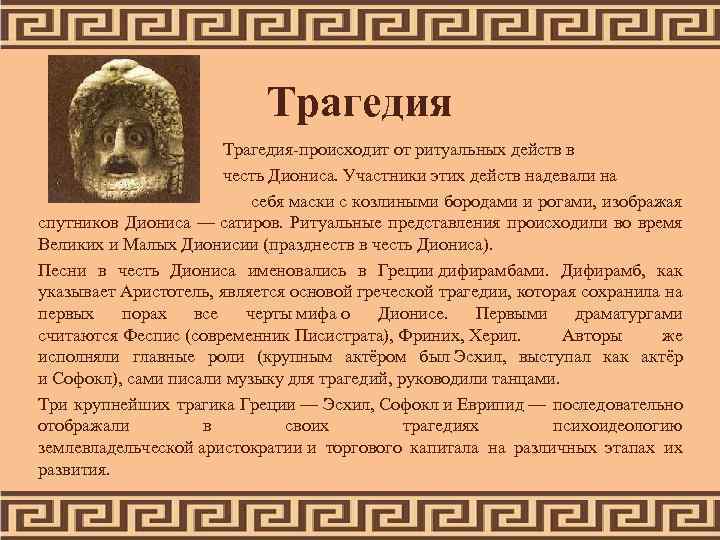 Трагедия

Трагедия-происходит от ритуальных действ в честь Диониса. Участники этих действ надевали на себя маски с козлиными бородами и рогами, изображая спутников Диониса — сатиров. Ритуальные представления происходили во время Великих и Малых Дионисии (празднеств в честь Диониса).

Песни в честь Диониса именовались в Греции дифирамбами. Дифирамб, как указывает Аристотель, является основой греческой трагедии, которая сохранила на первых порах все черты мифа о Дионисе. Первыми драматургами считаются Феспис (современник Писистрата), Фриних, Херил. Авторы же исполняли главные роли (крупным актёром был Эсхил, выступал как актёр и Софокл), сами писали музыку для трагедий, руководили танцами.

Три крупнейших трагика Греции — Эсхил, Софокл и Еврипид — последовательно отображали в своих трагедиях психоидеологию землевладельческой аристократии и торгового капитала на различных этапах их развития.